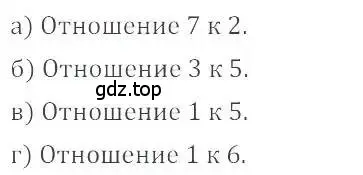 а) Отношение 7 к 2.

б) Отношение 3 к 5.

gdz.top

в) Отношение 1 к 5.

г) Отношение 1 к 6.